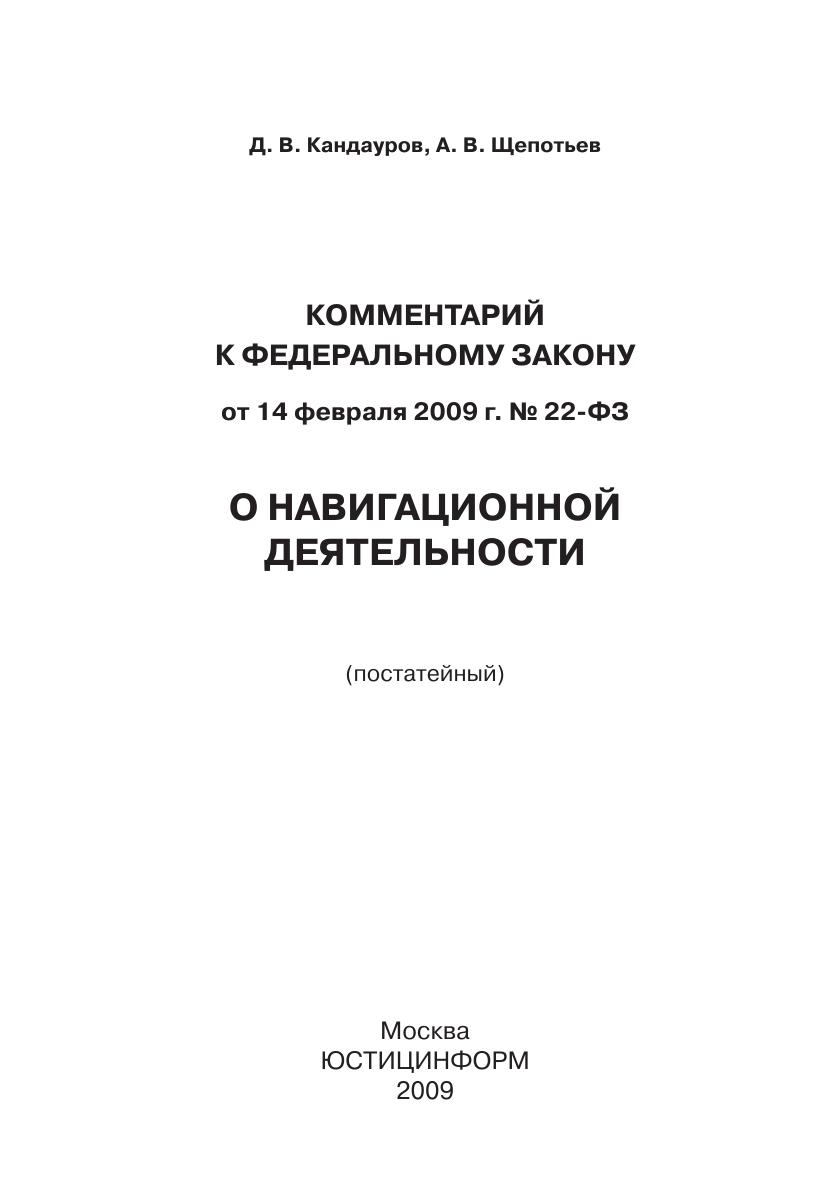 Д. В. Кандауров, А. В. Щепотьев

КОММЕНТАРИЙ
К ФЕДЕРАЛЬНОМУ ЗАКОНУ

от 14 февраля 2009 г. № 22-ФЗ

О НАВИГАЦИОННОЙ
ДЕЯТЕЛЬНОСТИ

(постатейный)

Москва
ЮСТИЦИНФОРМ
2009